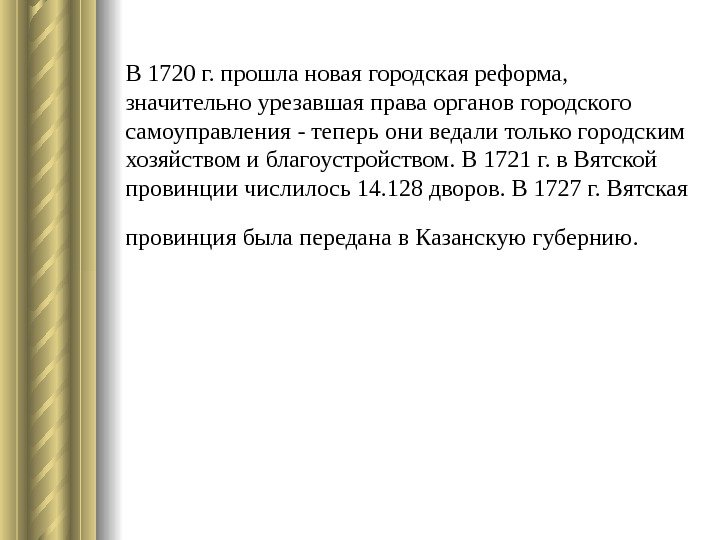 В 1720 г. прошла новая городская реформа, значительно урезавшая права органов городского самоуправления - теперь они ведали только городским хозяйством и благоустройством. В 1721 г. в Вятской провинции числилось 14.128 дворов. В 1727 г. Вятская

провинция была передана в Казанскую губернию.